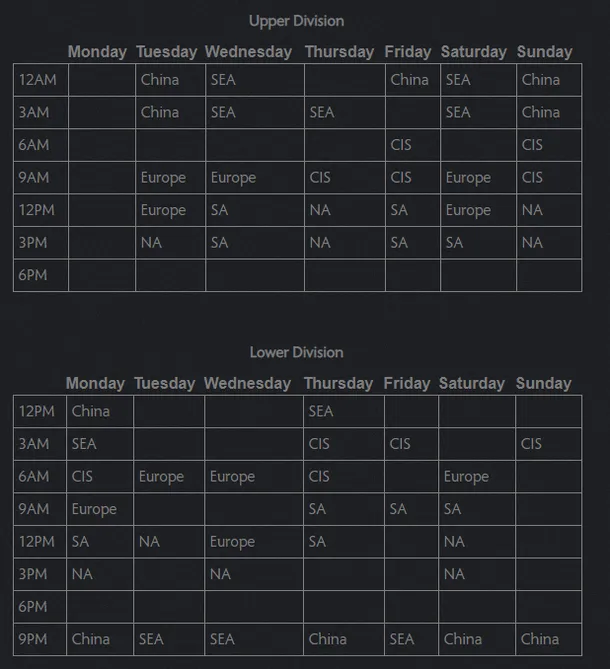 Upper Division

| | Monday | Tuesday | Wednesday | Thursday | Friday | Saturday | Sunday |
|---|---|---|---|---|---|---|---|
| 12AM | | China | SEA | | China | SEA | China |
| 3AM | | China | SEA | SEA | | SEA | China |
| 6AM | | | | | CIS | | CIS |
| 9AM | | Europe | Europe | CIS | CIS | Europe | CIS |
| 12PM | | Europe | SA | NA | SA | Europe | NA |
| 3PM | | NA | SA | NA | SA | SA | NA |
| 6PM | | | | | | | |

Lower Division

| | Monday | Tuesday | Wednesday | Thursday | Friday | Saturday | Sunday |
|---|---|---|---|---|---|---|---|
| 12PM | China | | | SEA | | | |
| 3AM | SEA | | | CIS | CIS | | CIS |
| 6AM | CIS | Europe | Europe | CIS | | Europe | |
| 9AM | Europe | | | SA | SA | SA | |
| 12PM | SA | NA | Europe | SA | | NA | |
| 3PM | NA | | NA | | | NA | |
| 6PM | | | | | | | |
| 9PM | China | SEA | SEA | China | SEA | China | China |